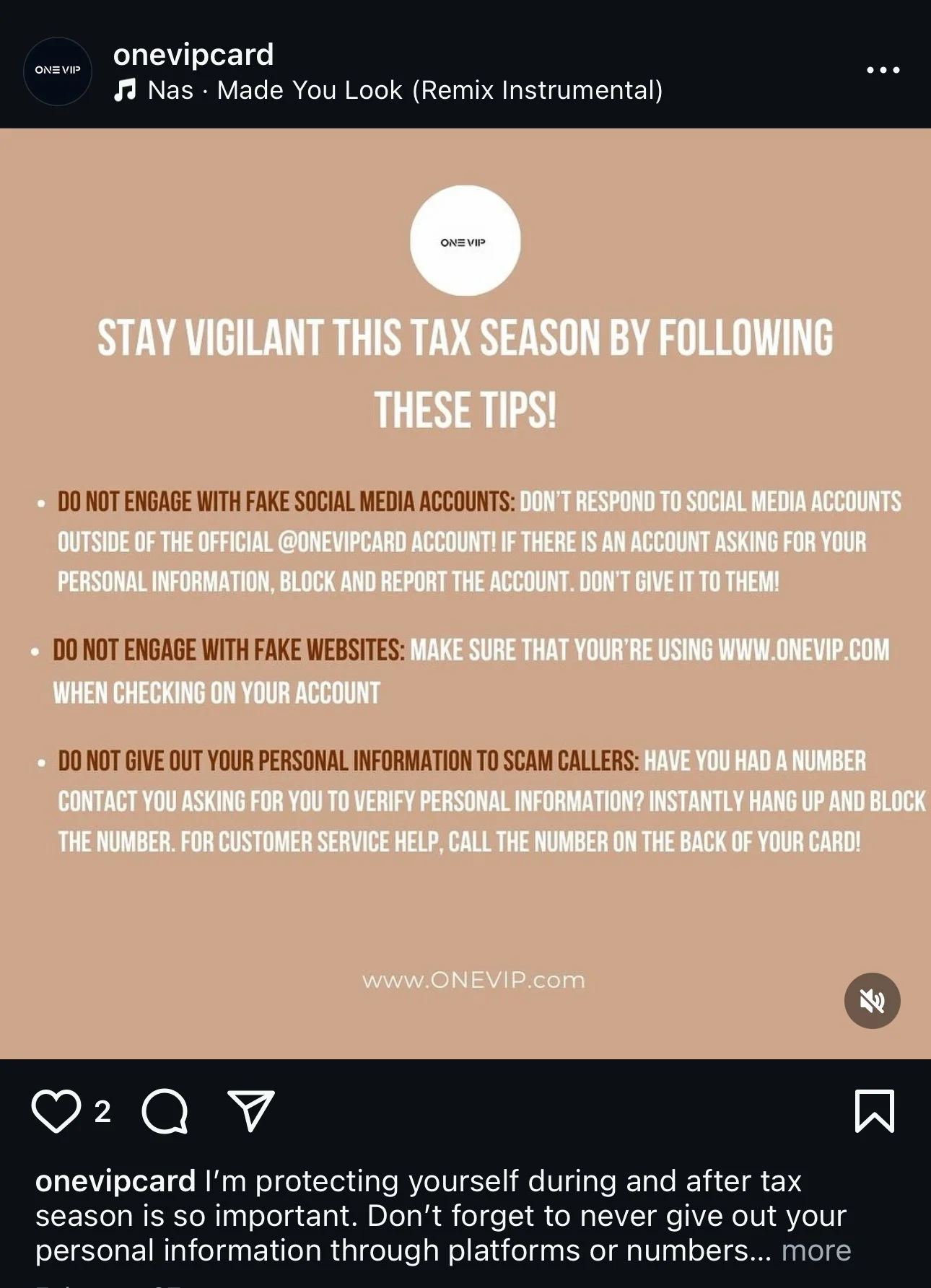 ONE VIP

onevipcard
Nas · Made You Look (Remix Instrumental)

ONE VIP

STAY VIGILANT THIS TAX SEASON BY FOLLOWING THESE TIPS!

• DO NOT ENGAGE WITH FAKE SOCIAL MEDIA ACCOUNTS: DON'T RESPOND TO SOCIAL MEDIA ACCOUNTS OUTSIDE OF THE OFFICIAL @ONEVIPCARD ACCOUNT! IF THERE IS AN ACCOUNT ASKING FOR YOUR PERSONAL INFORMATION, BLOCK AND REPORT THE ACCOUNT. DON'T GIVE IT TO THEM!

• DO NOT ENGAGE WITH FAKE WEBSITES: MAKE SURE THAT YOUR'RE USING WWW.ONEVIP.COM WHEN CHECKING ON YOUR ACCOUNT

• DO NOT GIVE OUT YOUR PERSONAL INFORMATION TO SCAM CALLERS: HAVE YOU HAD A NUMBER CONTACT YOU ASKING FOR YOU TO VERIFY PERSONAL INFORMATION? INSTANTLY HANG UP AND BLOCK THE NUMBER. FOR CUSTOMER SERVICE HELP, CALL THE NUMBER ON THE BACK OF YOUR CARD!

www.ONEVIP.com

2

onevipcard I'm protecting yourself during and after tax season is so important. Don't forget to never give out your personal information through platforms or numbers... more